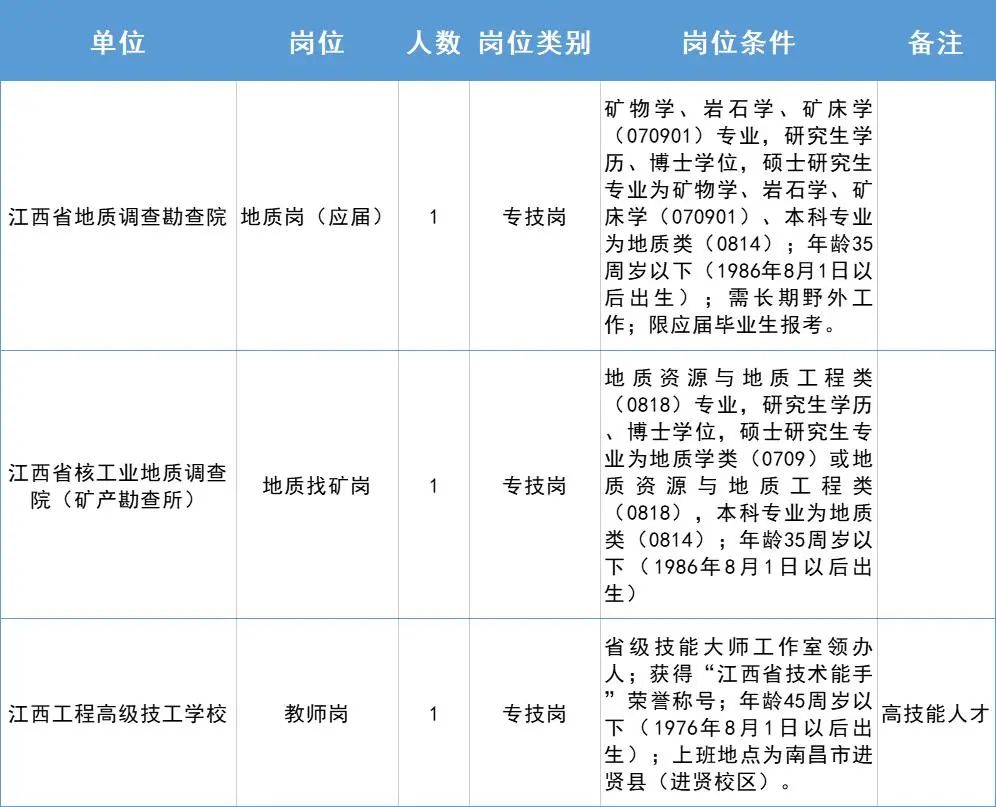 | 单位 | 岗位 | 人数 | 岗位类别 | 岗位条件 | 备注 |
|---|---|---|---|---|---|
| 江西省地质调查勘查院 | 地质岗（应届） | 1 | 专技岗 | 矿物学、岩石学、矿床学（070901）专业，研究生学历、博士学位，硕士研究生专业为矿物学、岩石学、矿床学（070901）、本科专业为地质类（0814）；年龄35周岁以下（1986年8月1日以后出生）；需长期野外工作；限应届毕业生报考。 | |
| 江西省核工业地质调查院（矿产勘查所） | 地质找矿岗 | 1 | 专技岗 | 地质资源与地质工程类（0818）专业，研究生学历、博士学位，硕士研究生专业为地质学类（0709）或地质资源与地质工程类（0818），本科专业为地质类（0814）；年龄35周岁以下（1986年8月1日以后出生） | |
| 江西工程高级技工学校 | 教师岗 | 1 | 专技岗 | 省级技能大师工作室领办人；获得“江西省技术能手”荣誉称号；年龄45周岁以下（1976年8月1日以后出生）；上班地点为南昌市进贤县（进贤校区）。 | 高技能人才 |